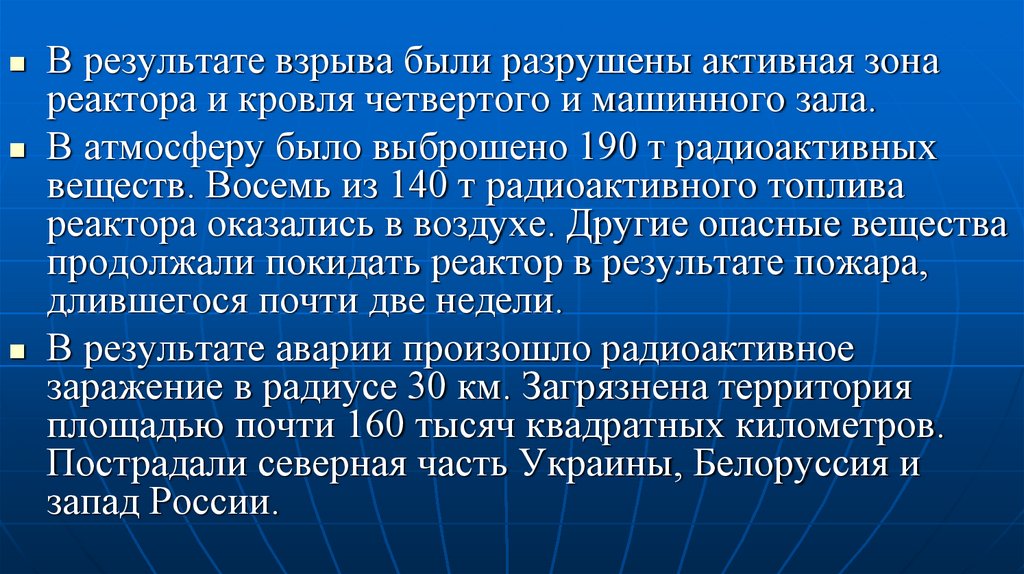 • В результате взрыва были разрушены активная зона реактора и кровля четвертого и машинного зала.

• В атмосферу было выброшено 190 т радиоактивных веществ. Восемь из 140 т радиоактивного топлива реактора оказались в воздухе. Другие опасные вещества продолжали покидать реактор в результате пожара, длившегося почти две недели.

• В результате аварии произошло радиоактивное заражение в радиусе 30 км. Загрязнена территория площадью почти 160 тысяч квадратных километров. Пострадали северная часть Украины, Белоруссия и запад России.